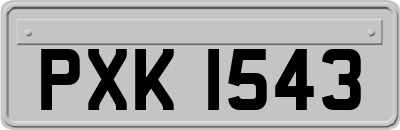 PXK 1543